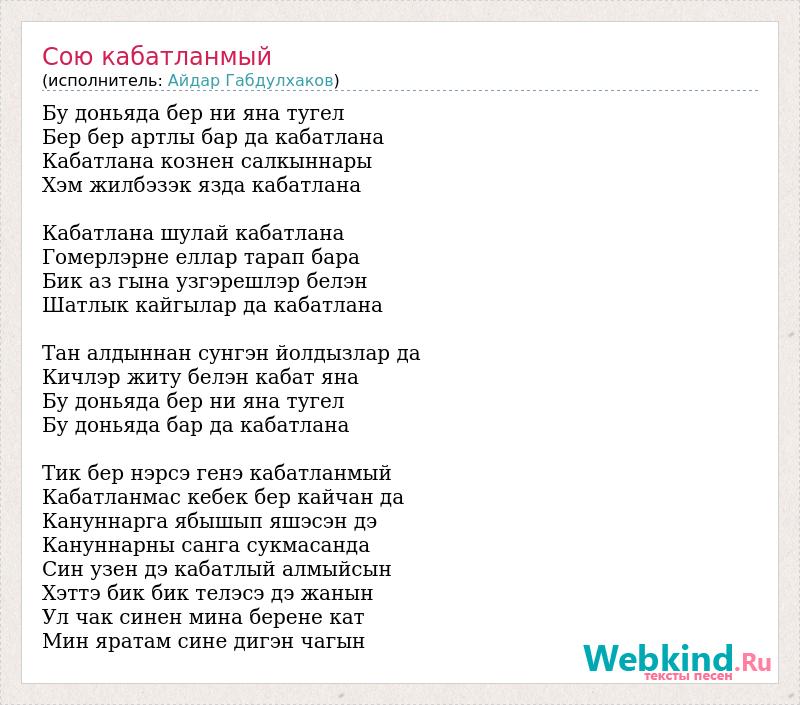 Сою кабатланмый
(исполнитель: Айдар Габдулхаков)

Бу доньяда бер ни яна тугел
Бер бер артлы бар да кабатлана
Кабатлана кознен салкыннары
Хэм жилбэзэк язда кабатлана

Кабатлана шулай кабатлана
Гомерлэрне еллар тарап бара
Бик аз гына узгэрешлэр белэн
Шатлык кайгылар да кабатлана

Тан алдыннан сунгэн йолдызлар да
Кичлэр житу белэн кабат яна
Бу доньяда бер ни яна тугел
Бу доньяда бар да кабатлана

Тик бер нэрсэ генэ кабатланмый
Кабатланмас кебек бер кайчан да
Кануннарга ябышып яшэсэн дэ
Кануннарны санга сукмасанда
Син узен дэ кабатлый алмыйсын
Хэттэ бик бик телэсэ дэ жанын
Ул чак синен мина берене кат
Мин яратам сине дигэн чагын

Webkind.Ru
тексты песен